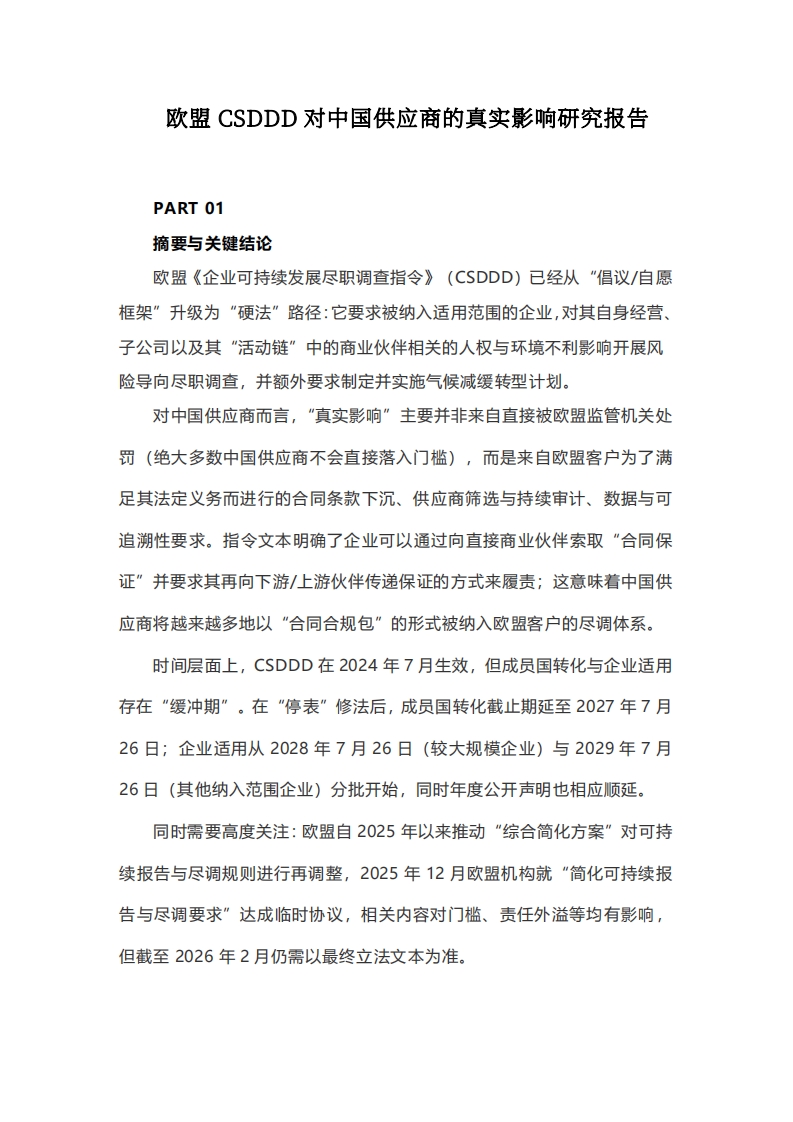 欧盟 CSDDD 对中国供应商的真实影响研究报告

PART 01

摘要与关键结论

欧盟《企业可持续发展尽职调查指令》（CSDDD）已经从“倡议/自愿框架”升级为“硬法”路径：它要求被纳入适用范围的企业，对其自身经营、子公司以及其“活动链”中的商业伙伴相关的人权与环境不利影响开展风险导向尽职调查，并额外要求制定并实施气候减缓转型计划。

对中国供应商而言，“真实影响”主要并非来自直接被欧盟监管机关处罚（绝大多数中国供应商不会直接落入门槛），而是来自欧盟客户为了满足其法定义务而进行的合同条款下沉、供应商筛选与持续审计、数据与可追溯性要求。指令文本明确了企业可以通过向直接商业伙伴索取“合同保证”并要求其再向下游/上游伙伴传递保证的方式来履责；这意味着中国供应商将越来越多地以“合同合规包”的形式被纳入欧盟客户的尽调体系。

时间层面上，CSDDD 在 2024 年 7 月生效，但成员国转化与企业适用存在“缓冲期”。在“停表”修法后，成员国转化截止期延至 2027 年 7 月 26 日；企业适用从 2028 年 7 月 26 日（较大规模企业）与 2029 年 7 月 26 日（其他纳入范围企业）分批开始，同时年度公开声明也相应顺延。

同时需要高度关注：欧盟自 2025 年以来推动“综合简化方案”对可持续报告与尽调规则进行再调整，2025 年 12 月欧盟机构就“简化可持续报告与尽调要求”达成临时协议，相关内容对门槛、责任外溢等均有影响，但截至 2026 年 2 月仍需以最终立法文本为准。